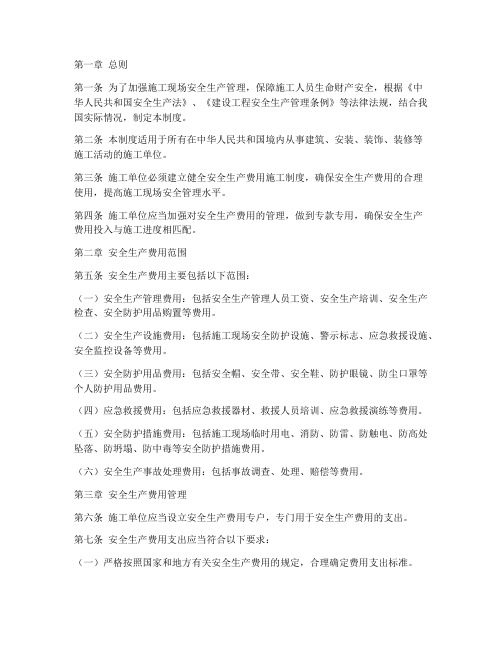 第一章 总则

第一条 为了加强施工现场安全生产管理，保障施工人员生命财产安全，根据《中华人民共和国安全生产法》、《建设工程安全生产管理条例》等法律法规，结合我国实际情况，制定本制度。

第二条 本制度适用于所有在中华人民共和国境内从事建筑、安装、装饰、装修等施工活动的施工单位。

第三条 施工单位必须建立健全安全生产费用施工制度，确保安全生产费用的合理使用，提高施工现场安全管理水平。

第四条 施工单位应当加强对安全生产费用的管理，做到专款专用，确保安全生产费用投入与施工进度相匹配。

第二章 安全生产费用范围

第五条 安全生产费用主要包括以下范围：

（一）安全生产管理费用：包括安全生产管理人员工资、安全生产培训、安全生产检查、安全防护用品购置等费用。

（二）安全生产设施费用：包括施工现场安全防护设施、警示标志、应急救援设施、安全监控设备等费用。

（三）安全防护用品费用：包括安全帽、安全带、安全鞋、防护眼镜、防尘口罩等个人防护用品费用。

（四）应急救援费用：包括应急救援器材、救援人员培训、应急救援演练等费用。

（五）安全防护措施费用：包括施工现场临时用电、消防、防雷、防触电、防高处坠落、防坍塌、防中毒等安全防护措施费用。

（六）安全生产事故处理费用：包括事故调查、处理、赔偿等费用。

第三章 安全生产费用管理

第六条 施工单位应当设立安全生产费用专户，专门用于安全生产费用的支出。

第七条 安全生产费用支出应当符合以下要求：

（一）严格按照国家和地方有关安全生产费用的规定，合理确定费用支出标准。